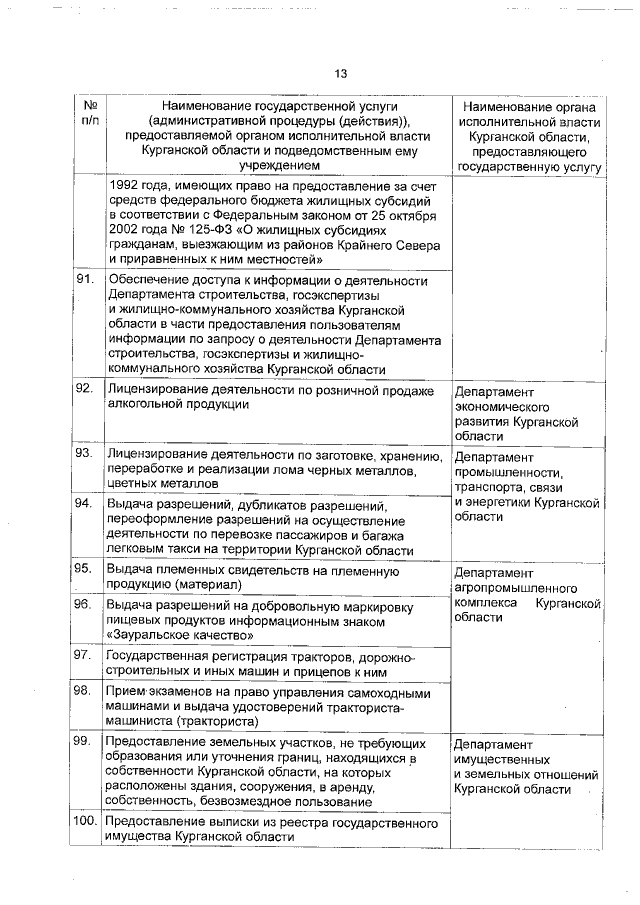 13

| № п/п | Наименование государственной услуги (административной процедуры (действия)), предоставляемой органом исполнительной власти Курганской области и подведомственным ему учреждением | Наименование органа исполнительной власти Курганской области, предоставляющего государственную услугу |
|---|---|---|
| | 1992 года, имеющих право на предоставление за счет средств федерального бюджета жилищных субсидий в соответствии с Федеральным законом от 25 октября 2002 года № 125-ФЗ «О жилищных субсидиях гражданам, выезжающим из районов Крайнего Севера и приравненных к ним местностей» | |
| 91. | Обеспечение доступа к информации о деятельности Департамента строительства, госэкспертизы и жилищно-коммунального хозяйства Курганской области в части предоставления пользователям информации по запросу о деятельности Департамента строительства, госэкспертизы и жилищно-коммунального хозяйства Курганской области | |
| 92. | Лицензирование деятельности по розничной продаже алкогольной продукции | Департамент экономического развития Курганской области |
| 93. | Лицензирование деятельности по заготовке, хранению, переработке и реализации лома черных металлов, цветных металлов | Департамент промышленности, транспорта, связи и энергетики Курганской области |
| 94. | Выдача разрешений, дубликатов разрешений, переоформление разрешений на осуществление деятельности по перевозке пассажиров и багажа легковым такси на территории Курганской области | |
| 95. | Выдача племенных свидетельств на племенную продукцию (материал) | Департамент агропромышленного комплекса Курганской области |
| 96. | Выдача разрешений на добровольную маркировку пищевых продуктов информационным знаком «Зауральское качество» | |
| 97. | Государственная регистрация тракторов, дорожно-строительных и иных машин и прицепов к ним | |
| 98. | Прием экзаменов на право управления самоходными машинами и выдача удостоверений тракториста-машиниста (тракториста) | |
| 99. | Предоставление земельных участков, не требующих образования или уточнения границ, находящихся в собственности Курганской области, на которых расположены здания, сооружения, в аренду, собственность, безвозмездное пользование | Департамент имущественных и земельных отношений Курганской области |
| 100. | Предоставление выписки из реестра государственного имущества Курганской области | |